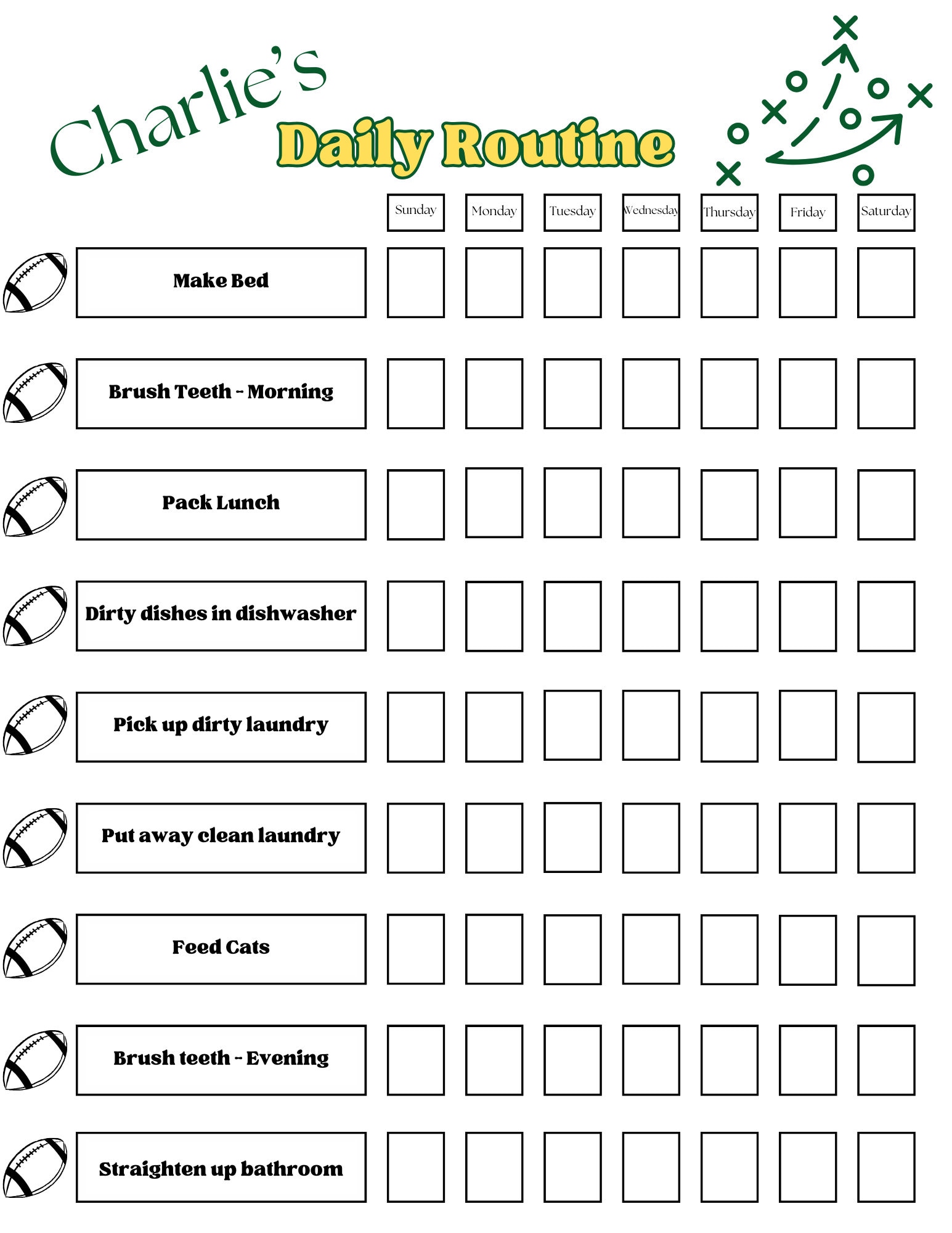 Charlie's Daily Routine

| | Sunday | Monday | Tuesday | Wednesday | Thursday | Friday | Saturday |
|---|---|---|---|---|---|---|---|
| Make Bed | | | | | | | |
| Brush Teeth - Morning | | | | | | | |
| Pack Lunch | | | | | | | |
| Dirty dishes in dishwasher | | | | | | | |
| Pick up dirty laundry | | | | | | | |
| Put away clean laundry | | | | | | | |
| Feed Cats | | | | | | | |
| Brush teeth - Evening | | | | | | | |
| Straighten up bathroom | | | | | | | |